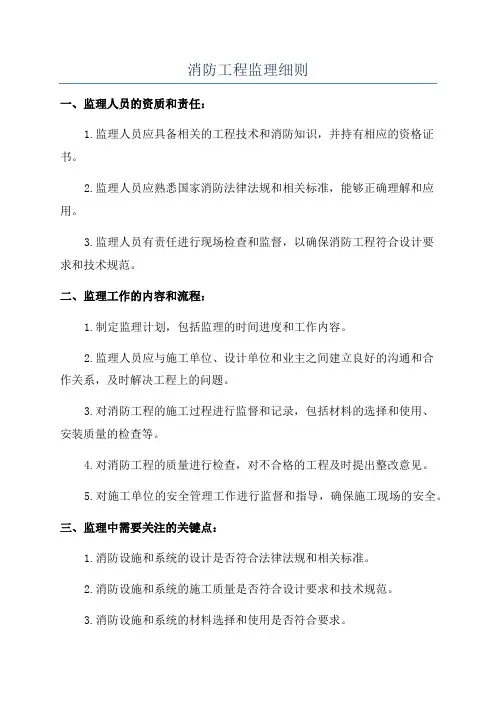 消防工程监理细则

一、监理人员的资质和责任：

1.监理人员应具备相关的工程技术和消防知识，并持有相应的资格证书。

2.监理人员应熟悉国家消防法律法规和相关标准，能够正确理解和应用。

3.监理人员有责任进行现场检查和监督，以确保消防工程符合设计要求和技术规范。

二、监理工作的内容和流程：

1.制定监理计划，包括监理的时间进度和工作内容。

2.监理人员应与施工单位、设计单位和业主之间建立良好的沟通和合作关系，及时解决工程上的问题。

3.对消防工程的施工过程进行监督和记录，包括材料的选择和使用、安装质量的检查等。

4.对消防工程的质量进行检查，对不合格的工程及时提出整改意见。

5.对施工单位的安全管理工作进行监督和指导，确保施工现场的安全。

三、监理中需要关注的关键点：

1.消防设施和系统的设计是否符合法律法规和相关标准。

2.消防设施和系统的施工质量是否符合设计要求和技术规范。

3.消防设施和系统的材料选择和使用是否符合要求。